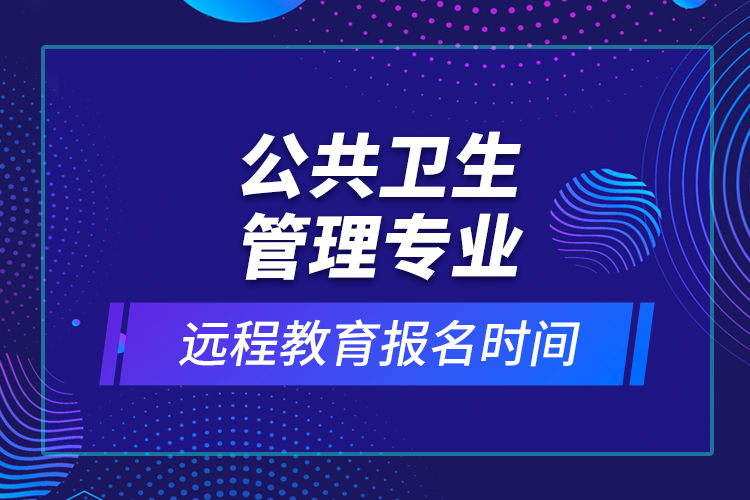 公共卫生
管理专业

远程教育报名时间